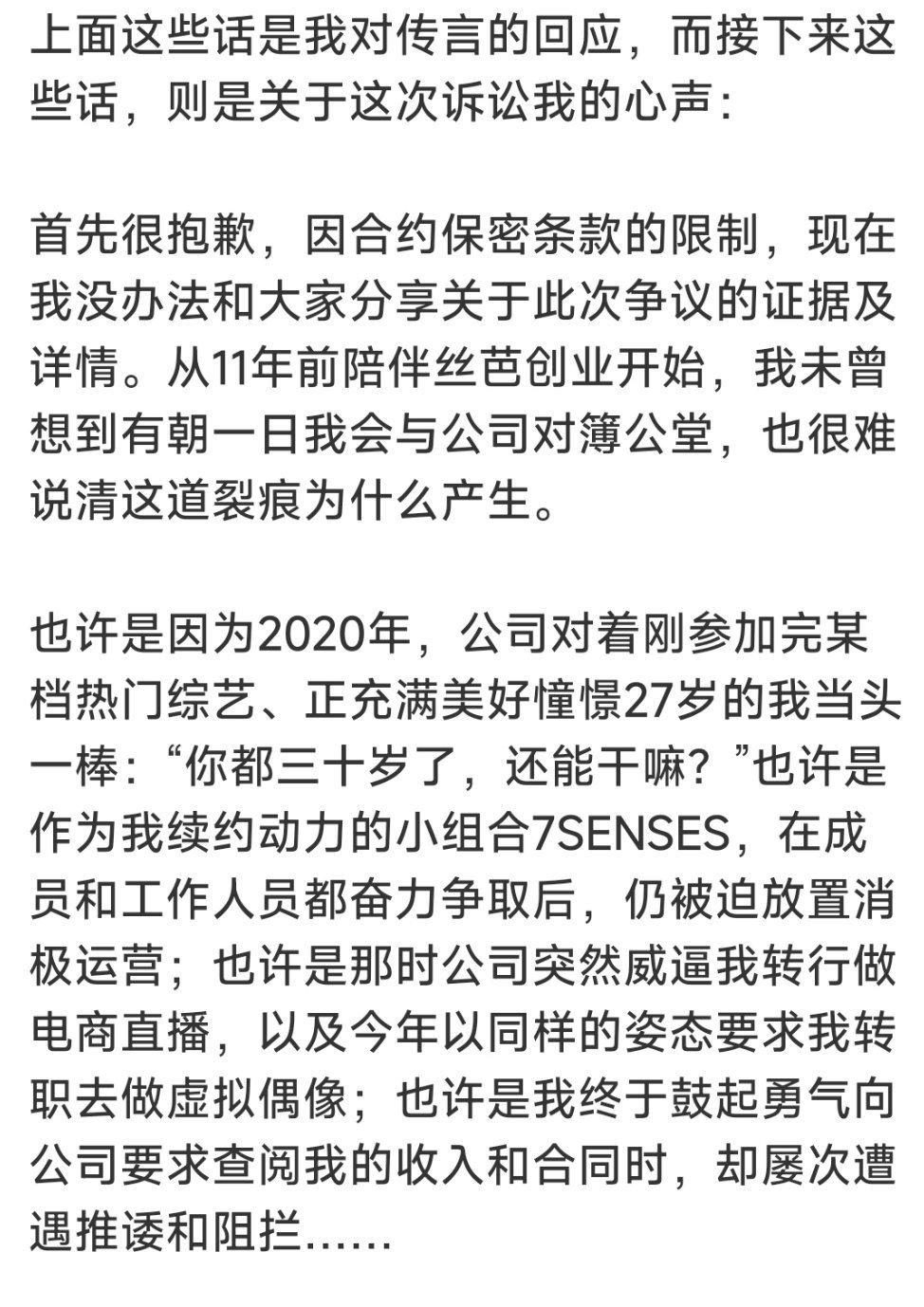 上面这些话是我对传言的回应，而接下来这些话，则是关于这次诉讼我的心声：

首先很抱歉，因合约保密条款的限制，现在我没办法和大家分享关于此次争议的证据及详情。从11年前陪伴丝芭创业开始，我未曾想到有朝一日我会与公司对簿公堂，也很难说清这道裂痕为什么产生。

也许是因为2020年，公司对着刚参加完某档热门综艺、正充满美好憧憬27岁的我当头一棒：“你都三十岁了，还能干嘛？”也许是作为我续约动力的小组合7SENSES，在成员和工作人员都奋力争取后，仍被迫放置消极运营；也许是那时公司突然威逼我转行做电商直播，以及今年以同样的姿态要求我转职去做虚拟偶像；也许是我终于鼓起勇气向公司要求查阅我的收入和合同时，却屡次遭遇推诿和阻拦……